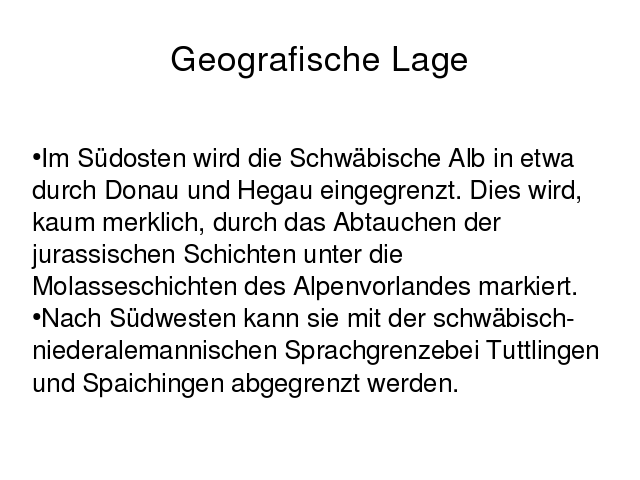 Geografische Lage

• Im Südosten wird die Schwäbische Alb in etwa durch Donau und Hegau eingegrenzt. Dies wird, kaum merklich, durch das Abtauchen der jurassischen Schichten unter die Molasseschichten des Alpenvorlandes markiert.
• Nach Südwesten kann sie mit der schwäbisch-niederalemannischen Sprachgrenzebei Tuttlingen und Spaichingen abgegrenzt werden.